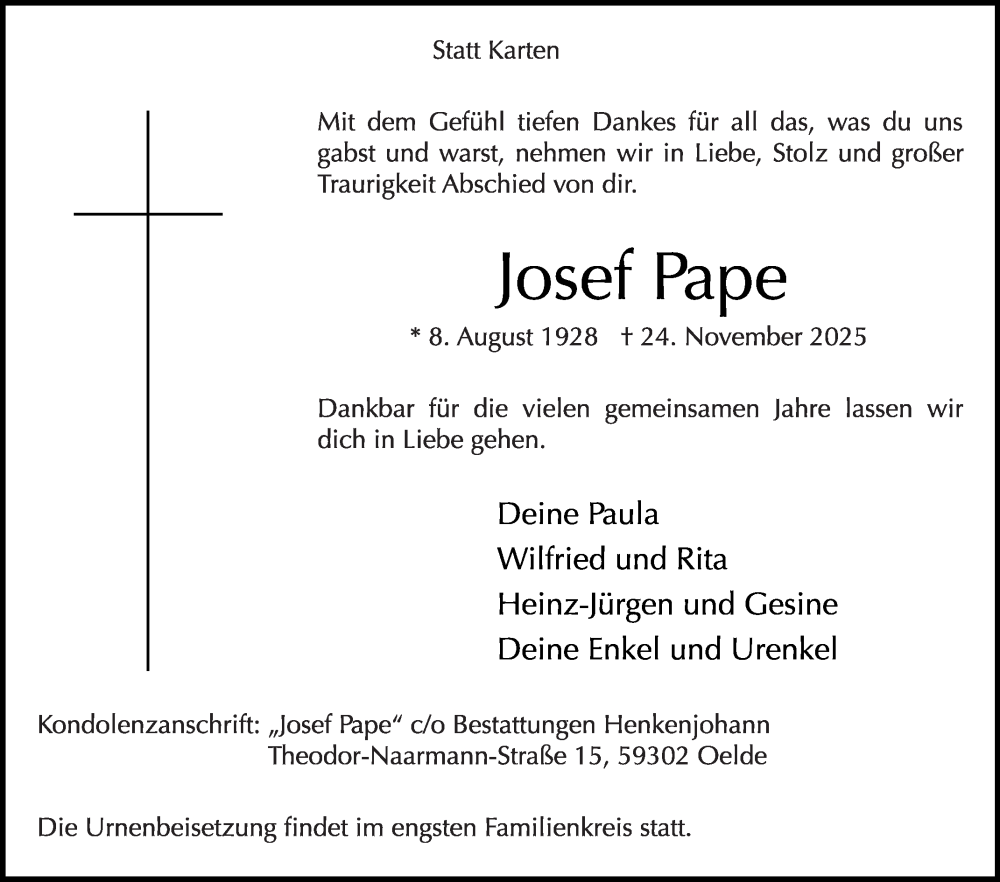 Statt Karten

Mit dem Gefühl tiefen Dankes für all das, was du uns gabst und warst, nehmen wir in Liebe, Stolz und großer Traurigkeit Abschied von dir.

Josef Pape

* 8. August 1928 † 24. November 2025

Dankbar für die vielen gemeinsamen Jahre lassen wir dich in Liebe gehen.

Deine Paula
Wilfried und Rita
Heinz-Jürgen und Gesine
Deine Enkel und Urenkel

Kondolenzanschrift: „Josef Pape“ c/o Bestattungen Henkenjohann
Theodor-Naarmann-Straße 15, 59302 Oelde

Die Urnenbeisetzung findet im engsten Familienkreis statt.